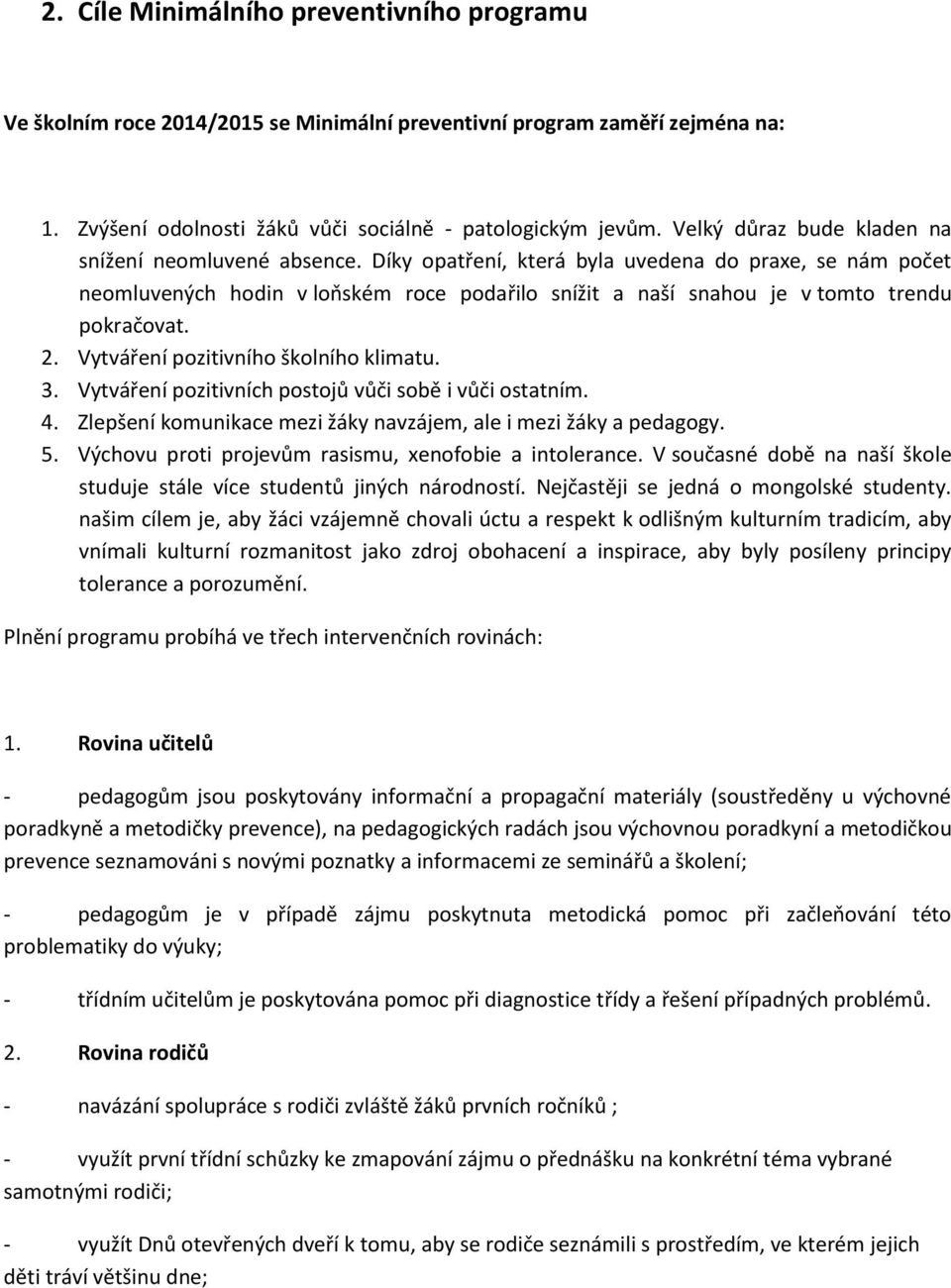 2. Cíle Minimálního preventivního programu

Ve školním roce 2014/2015 se Minimální preventivní program zaměří zejména na:

1. Zvýšení odolnosti žáků vůči sociálně - patologickým jevům. Velký důraz bude kladen na snížení neomluvené absence. Díky opatření, která byla uvedena do praxe, se nám počet neomluvených hodin v loňském roce podařilo snížit a naší snahou je v tomto trendu pokračovat.
2. Vytváření pozitivního školního klimatu.
3. Vytváření pozitivních postojů vůči sobě i vůči ostatním.
4. Zlepšení komunikace mezi žáky navzájem, ale i mezi žáky a pedagogy.
5. Výchovu proti projevům rasismu, xenofobie a intolerance. V současné době na naší škole studuje stále více studentů jiných národností. Nejčastěji se jedná o mongolské studenty. našim cílem je, aby žáci vzájemně chovali úctu a respekt k odlišným kulturním tradicím, aby vnímali kulturní rozmanitost jako zdroj obohacení a inspirace, aby byly posíleny principy tolerance a porozumění.

Plnění programu probíhá ve třech intervenčních rovinách:

1. Rovina učitelů

- pedagogům jsou poskytovány informační a propagační materiály (soustředěny u výchovné poradkyně a metodičky prevence), na pedagogických radách jsou výchovnou poradkyní a metodičkou prevence seznamováni s novými poznatky a informacemi ze seminářů a školení;

- pedagogům je v případě zájmu poskytnuta metodická pomoc při začleňování této problematiky do výuky;

- třídním učitelům je poskytována pomoc při diagnostice třídy a řešení případných problémů.

2. Rovina rodičů

- navázání spolupráce s rodiči zvláště žáků prvních ročníků ;

- využít první třídní schůzky ke zmapování zájmu o přednášku na konkrétní téma vybrané samotnými rodiči;

- využít Dnů otevřených dveří k tomu, aby se rodiče seznámili s prostředím, ve kterém jejich děti tráví většinu dne;